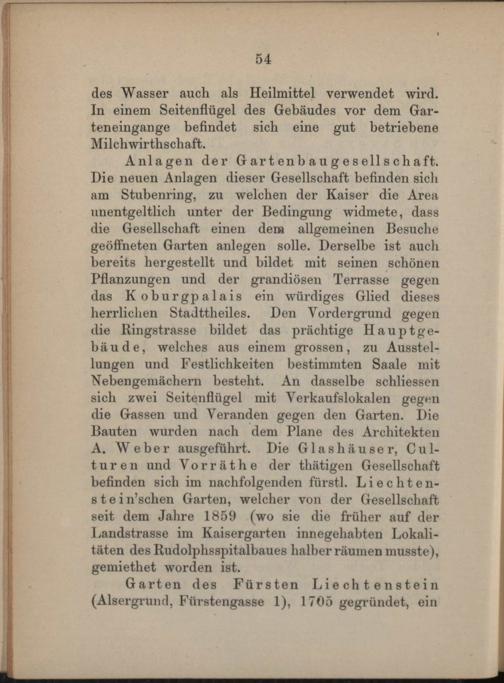 54

des Wasser auch als Heilmittel verwendet wird. In einem Seitenflügel des Gebäudes vor dem Garteneingange befindet sich eine gut betriebene Milchwirthschaft.

Anlagen der Gartenbaugesellschaft. Die neuen Anlagen dieser Gesellschaft befinden sich am Stubenring, zu welchen der Kaiser die Area unentgeltlich unter der Bedingung widmete, dass die Gesellschaft einen dem allgemeinen Besuche geöffneten Garten anlegen solle. Derselbe ist auch bereits hergestellt und bildet mit seinen schönen Pflanzungen und der grandiösen Terrasse gegen das Koburgpalais ein würdiges Glied dieses herrlichen Stadttheiles. Den Vordergrund gegen die Ringstrasse bildet das prächtige Hauptgebäude, welches aus einem grossen, zu Ausstellungen und Festlichkeiten bestimmten Saale mit Nebengemächern besteht. An dasselbe schliessen sich zwei Seitenflügel mit Verkaufslokalen gegen die Gassen und Veranden gegen den Garten. Die Bauten wurden nach dem Plane des Architekten A. Weber ausgeführt. Die Glashäuser, Culturen und Vorräthe der thätigen Gesellschaft befinden sich im nachfolgenden fürstl. Liechtenstein'schen Garten, welcher von der Gesellschaft seit dem Jahre 1859 (wo sie die früher auf der Landstrasse im Kaisergarten innegehabten Lokalitäten des Rudolphsspitalbaues halber räumen musste), gemiethet worden ist.

Garten des Fürsten Liechtenstein (Alsergrund, Fürstengasse 1), 1705 gegründet, ein